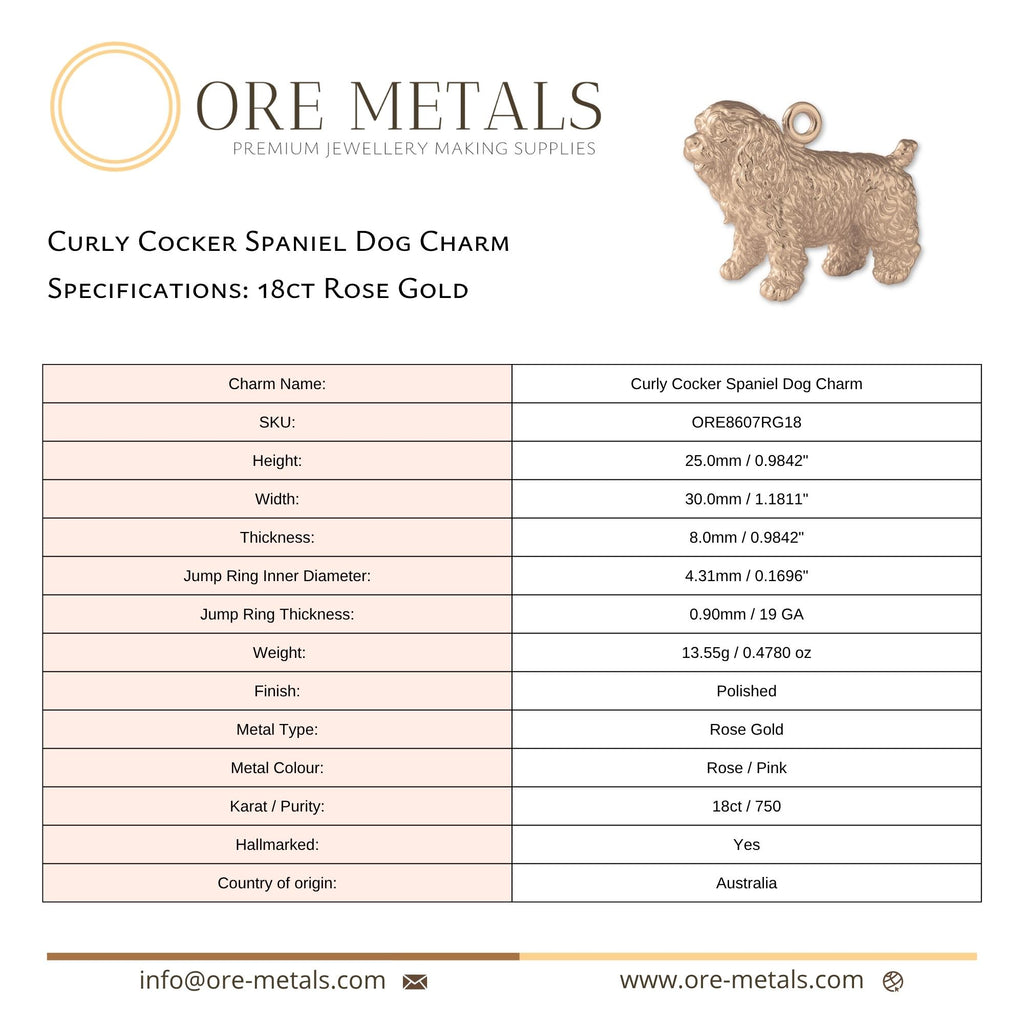 ORE METALS
PREMIUM JEWELLERY MAKING SUPPLIES

Curly Cocker Spaniel Dog Charm
Specifications: 18ct Rose Gold

| Charm Name: | Curly Cocker Spaniel Dog Charm |
|---|---|
| SKU: | ORE8607RG18 |
| Height: | 25.0mm / 0.9842" |
| Width: | 30.0mm / 1.1811" |
| Thickness: | 8.0mm / 0.9842" |
| Jump Ring Inner Diameter: | 4.31mm / 0.1696" |
| Jump Ring Thickness: | 0.90mm / 19 GA |
| Weight: | 13.55g / 0.4780 oz |
| Finish: | Polished |
| Metal Type: | Rose Gold |
| Metal Colour: | Rose / Pink |
| Karat / Purity: | 18ct / 750 |
| Hallmarked: | Yes |
| Country of origin: | Australia |

info@ore-metals.com
www.ore-metals.com